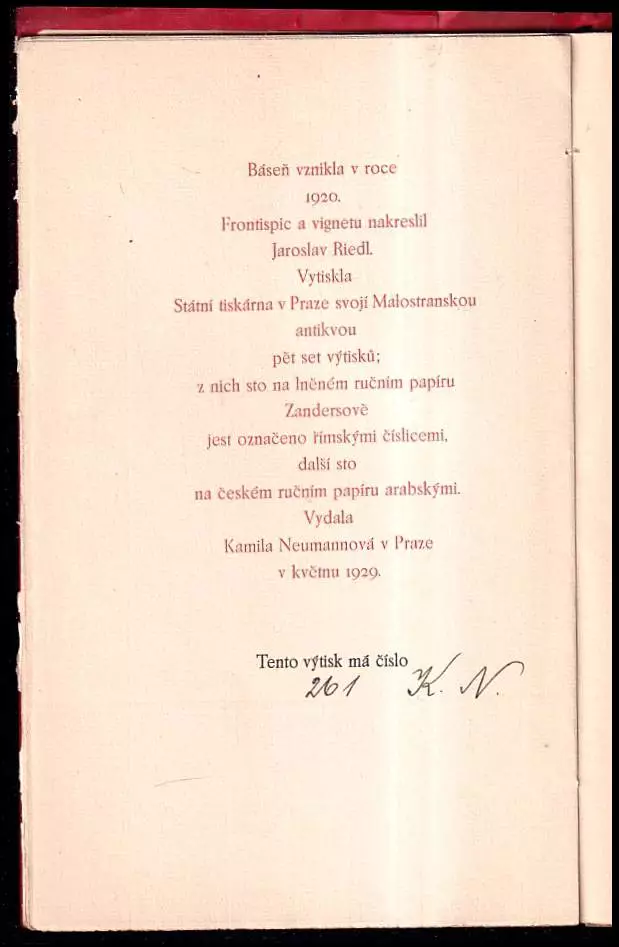 Báseň vznikla v roce
1920.
Frontispic a vignetu nakreslil
Jaroslav Riedl.
Vytiskla
Státní tiskárna v Praze svojí Malostranskou
antikvou
pět set výtisků;
z nich sto na lněném ručním papíru
Zandersově
jest označeno římskými číslicemi,
další sto
na českém ručním papíru arabskými.
Vydala
Kamila Neumannová v Praze
v květnu 1929.

Tento výtisk má číslo
261 K. N.